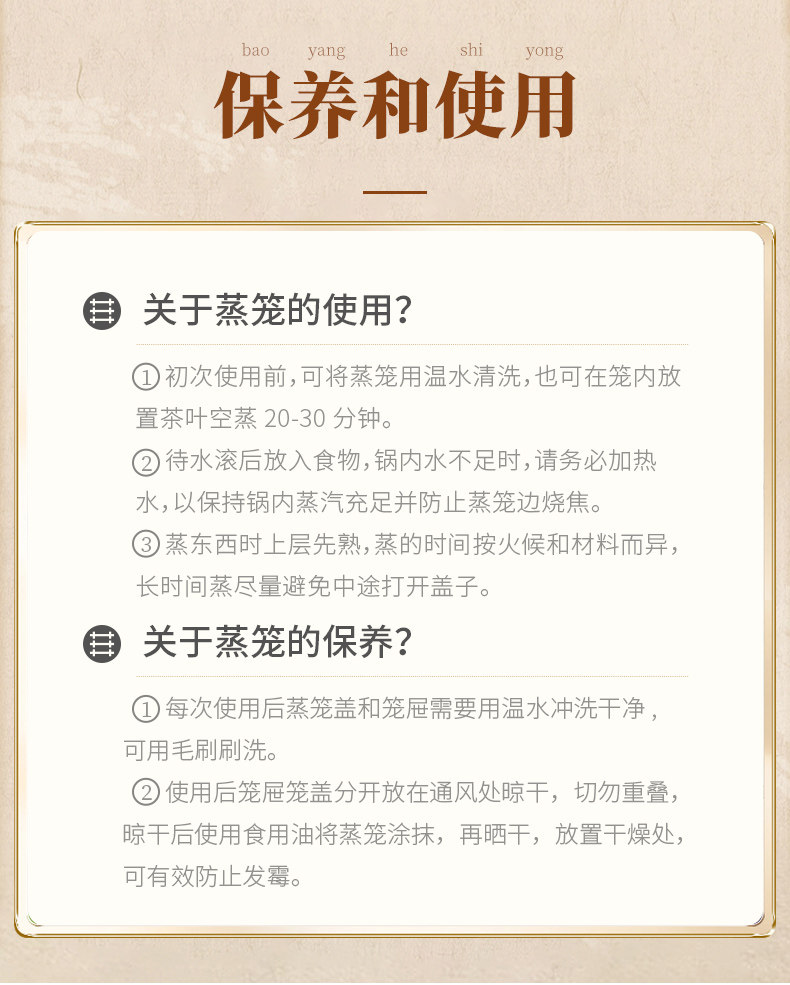 bao yang he shi yong
保养和使用

关于蒸笼的使用?

①初次使用前,可将蒸笼用温水清洗,也可在笼内放置茶叶空蒸20-30分钟。

②待水滚后放入食物,锅内水不足时,请务必加热水,以保持锅内蒸汽充足并防止蒸笼边烧焦。

③蒸东西时上层先熟,蒸的时间按火候和材料而异,长时间蒸尽量避免中途打开盖子。

关于蒸笼的保养?

①每次使用后蒸笼盖和笼屉需要用温水冲洗干净,可用毛刷刷洗。

②使用后笼屉笼盖分开放在通风处晾干,切勿重叠,晾干后使用食用油将蒸笼涂抹,再晒干,放置干燥处,可有效防止发霉。